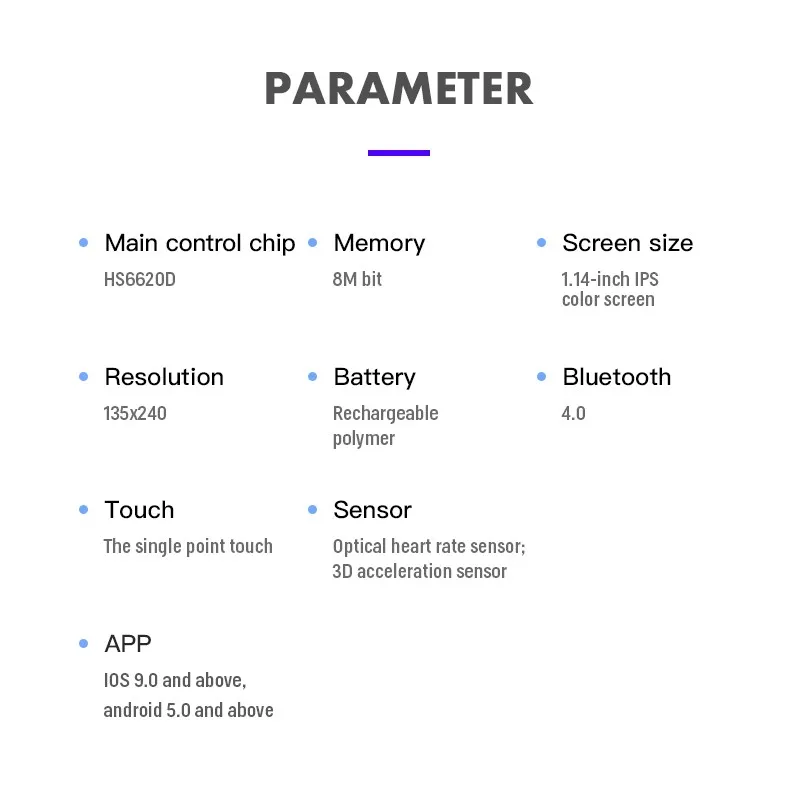 PARAMETER

• Main control chip
HS6620D

• Memory
8M bit

• Screen size
1.14-inch IPS color screen

• Resolution
135x240

• Battery
Rechargeable polymer

• Bluetooth
4.0

• Touch
The single point touch

• Sensor
Optical heart rate sensor; 3D acceleration sensor

• APP
IOS 9.0 and above, android 5.0 and above